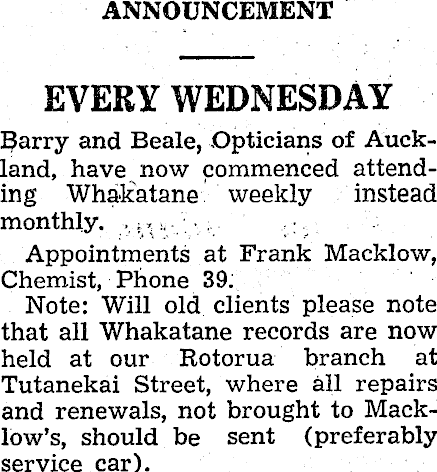 ANNOUNCEMENT

EVERY WEDNESDAY

Barry and Beale, Opticians of Auckland, have now commenced attending Whakatane weekly instead monthly.

Appointments at Frank Macklow, Chemist, Phone 39.

Note: Will old clients please note that all Whakatane records are now held at our Rotorua branch at Tutanekai Street, where all repairs and renewals, not brought to Macklow's, should be sent (preferably service car).